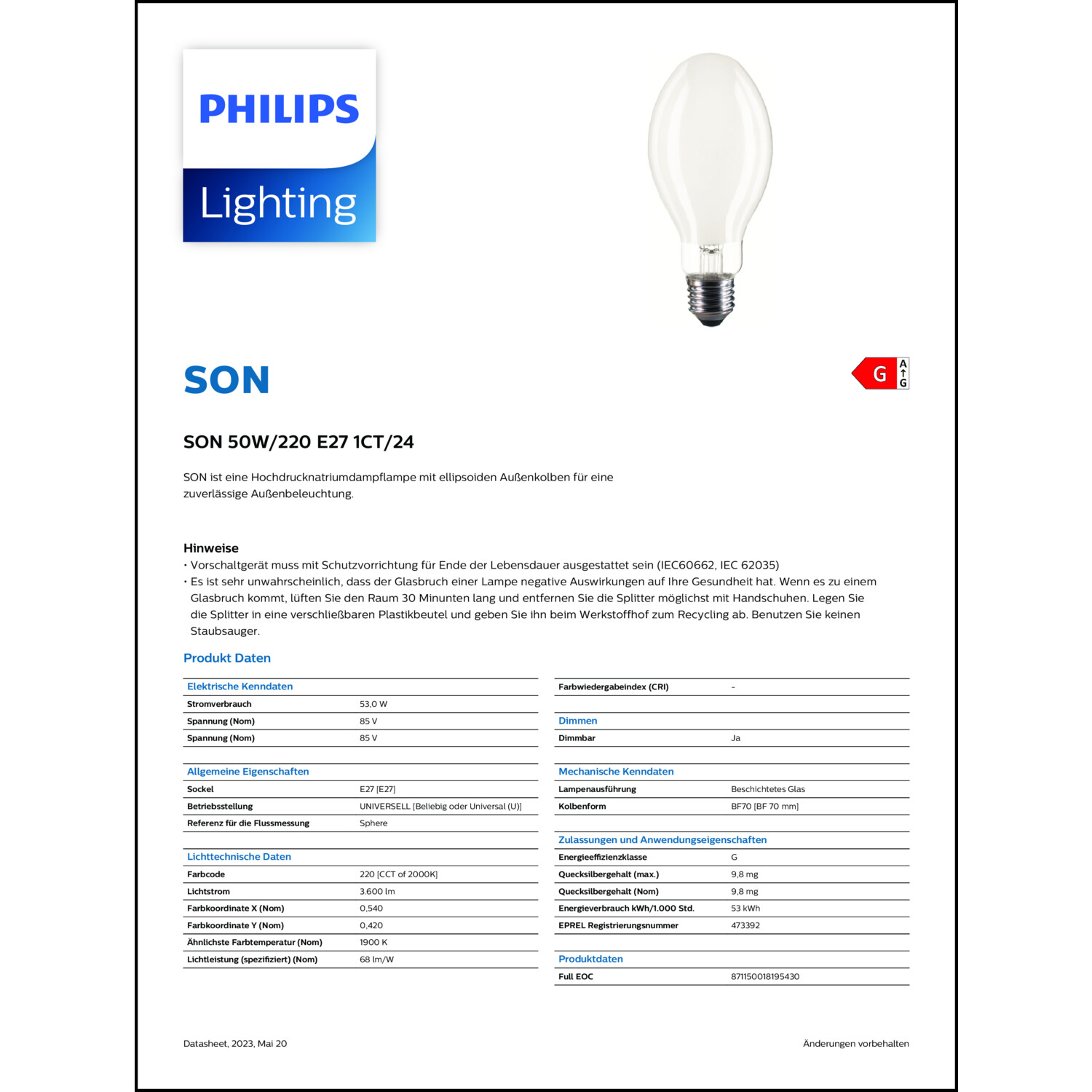 PHILIPS

Lighting

SON

G A G

SON 50W/220 E27 1CT/24

SON ist eine Hochdrucknatriumdampflampe mit ellipsoiden Außenkolben für eine zuverlässige Außenbeleuchtung.

Hinweise
• Vorschaltgerät muss mit Schutzvorrichtung für Ende der Lebensdauer ausgestattet sein (IEC60662, IEC 62035)
• Es ist sehr unwahrscheinlich, dass der Glasbruch einer Lampe negative Auswirkungen auf Ihre Gesundheit hat. Wenn es zu einem Glasbruch kommt, lüften Sie den Raum 30 Minunten lang und entfernen Sie die Splitter möglichst mit Handschuhen. Legen Sie die Splitter in eine verschließbaren Plastikbeutel und geben Sie ihn beim Werkstoffhof zum Recycling ab. Benutzen Sie keinen Staubsauger.

Produkt Daten

| Elektrische Kenndaten | |
|---|---|
| Stromverbrauch | 53,0 W |
| Spannung (Nom) | 85 V |
| Spannung (Nom) | 85 V |

| Allgemeine Eigenschaften | |
|---|---|
| Sockel | E27 [E27] |
| Betriebsstellung | UNIVERSELL [Beliebig oder Universal (U)] |
| Referenz für die Flussmessung | Sphere |

| Lichttechnische Daten | |
|---|---|
| Farbcode | 220 [CCT of 2000K] |
| Lichtstrom | 3.600 lm |
| Farbkoordinate X (Nom) | 0,540 |
| Farbkoordinate Y (Nom) | 0,420 |
| Ähnlichste Farbtemperatur (Nom) | 1900 K |
| Lichtleistung (spezifiziert) (Nom) | 68 lm/W |

| Farbwiedergabeindex (CRI) | - |
|---|---|

| Dimmen | |
|---|---|
| Dimmbar | Ja |

| Mechanische Kenndaten | |
|---|---|
| Lampenausführung | Beschichtetes Glas |
| Kolbenform | BF70 [BF 70 mm] |

| Zulassungen und Anwendungseigenschaften | |
|---|---|
| Energieeffizienzklasse | G |
| Quecksilbergehalt (max.) | 9,8 mg |
| Quecksilbergehalt (Nom) | 9,8 mg |
| Energieverbrauch kWh/1.000 Std. | 53 kWh |
| EPREL Registrierungsnummer | 473392 |

| Produktdaten | |
|---|---|
| Full EOC | 871150018195430 |

Datasheet, 2023, Mai 20

Änderungen vorbehalten